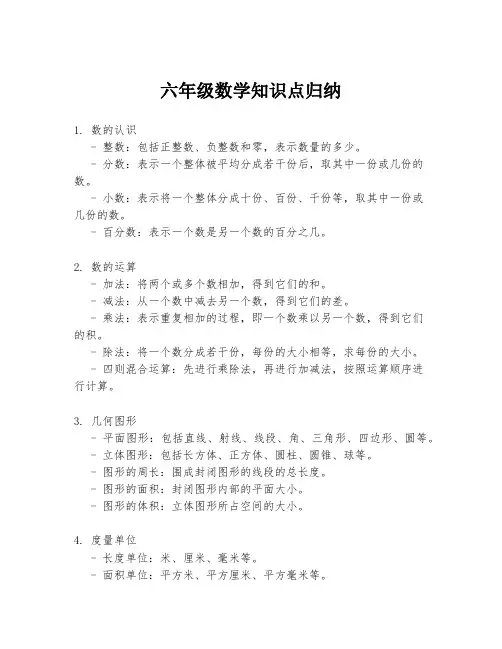 六年级数学知识点归纳

1. 数的认识
- 整数：包括正整数、负整数和零，表示数量的多少。
- 分数：表示一个整体被平均分成若干份后，取其中一份或几份的数。
- 小数：表示将一个整体分成十份、百份、千份等，取其中一份或几份的数。
- 百分数：表示一个数是另一个数的百分之几。

2. 数的运算
- 加法：将两个或多个数相加，得到它们的和。
- 减法：从一个数中减去另一个数，得到它们的差。
- 乘法：表示重复相加的过程，即一个数乘以另一个数，得到它们的积。
- 除法：将一个数分成若干份，每份的大小相等，求每份的大小。
- 四则混合运算：先进行乘除法，再进行加减法，按照运算顺序进行计算。

3. 几何图形
- 平面图形：包括直线、射线、线段、角、三角形、四边形、圆等。
- 立体图形：包括长方体、正方体、圆柱、圆锥、球等。
- 图形的周长：围成封闭图形的线段的总长度。
- 图形的面积：封闭图形内部的平面大小。
- 图形的体积：立体图形所占空间的大小。

4. 度量单位
- 长度单位：米、厘米、毫米等。
- 面积单位：平方米、平方厘米、平方毫米等。